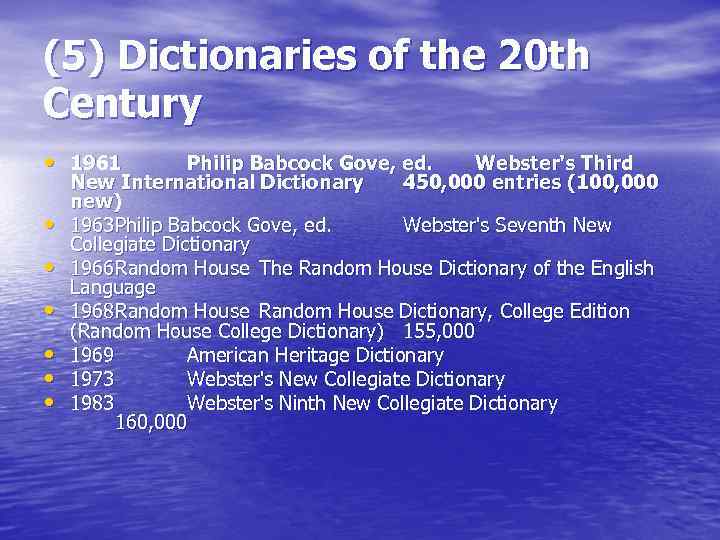 (5) Dictionaries of the 20th Century

• 1961 Philip Babcock Gove, ed. Webster's Third New International Dictionary 450,000 entries (100,000 new)
• 1963Philip Babcock Gove, ed. Webster's Seventh New Collegiate Dictionary
• 1966Random House The Random House Dictionary of the English Language
• 1968Random House Random House Dictionary, College Edition (Random House College Dictionary) 155,000
• 1969 American Heritage Dictionary
• 1973 Webster's New Collegiate Dictionary
• 1983 Webster's Ninth New Collegiate Dictionary 160,000